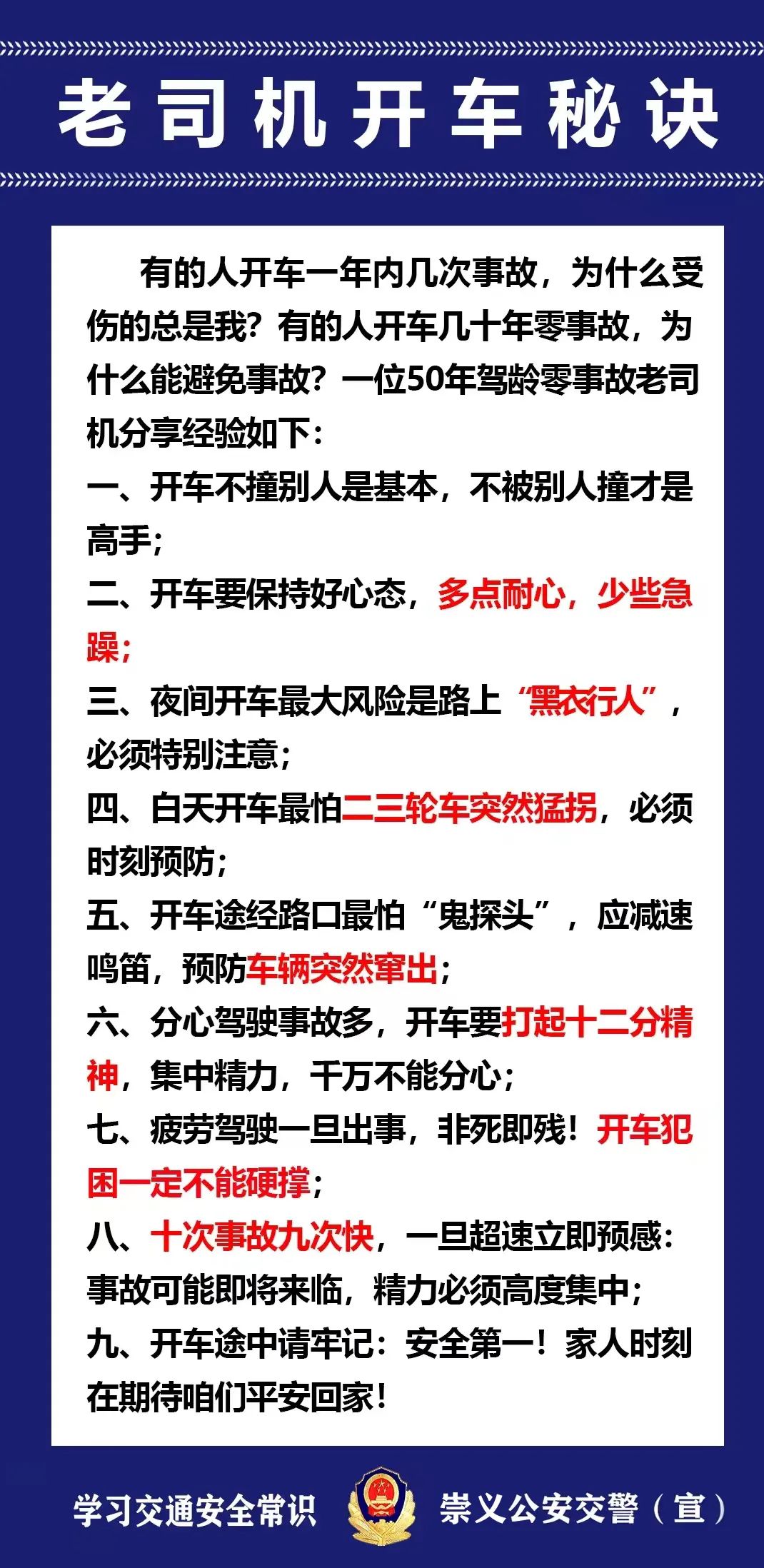 老司机开车秘诀

有的人开车一年内几次事故，为什么受伤的总是我？有的人开车几十年零事故，为什么能避免事故？一位50年驾龄零事故老司机分享经验如下：

一、开车不撞别人是基本，不被别人撞才是高手；

二、开车要保持好心态，多点耐心，少些急躁；

三、夜间开车最大风险是路上“黑衣行人”，必须特别注意；

四、白天开车最怕二三轮车突然猛拐，必须时刻预防；

五、开车途经路口最怕“鬼探头”，应减速鸣笛，预防车辆突然窜出；

六、分心驾驶事故多，开车要打起十二分精神，集中精力，千万不能分心；

七、疲劳驾驶一旦出事，非死即残！开车犯困一定不能硬撑；

八、十次事故九次快，一旦超速立即预感：事故可能即将来临，精力必须高度集中；

九、开车途中请牢记：安全第一！家人时刻在期待咱们平安回家！

学习交通安全常识 崇义公安交警（宣）